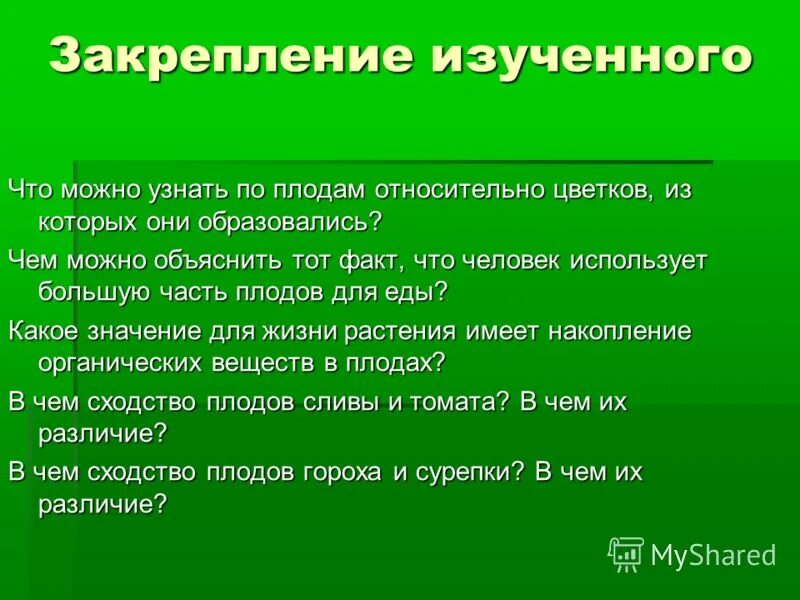 Закрепление изученного

Что можно узнать по плодам относительно цветков, из которых они образовались?

Чем можно объяснить тот факт, что человек использует большую часть плодов для еды?

Какое значение для жизни растения имеет накопление органических веществ в плодах?

В чем сходство плодов сливы и томата? В чем их различие?

В чем сходство плодов гороха и сурепки? В чем их различие?

MyShared